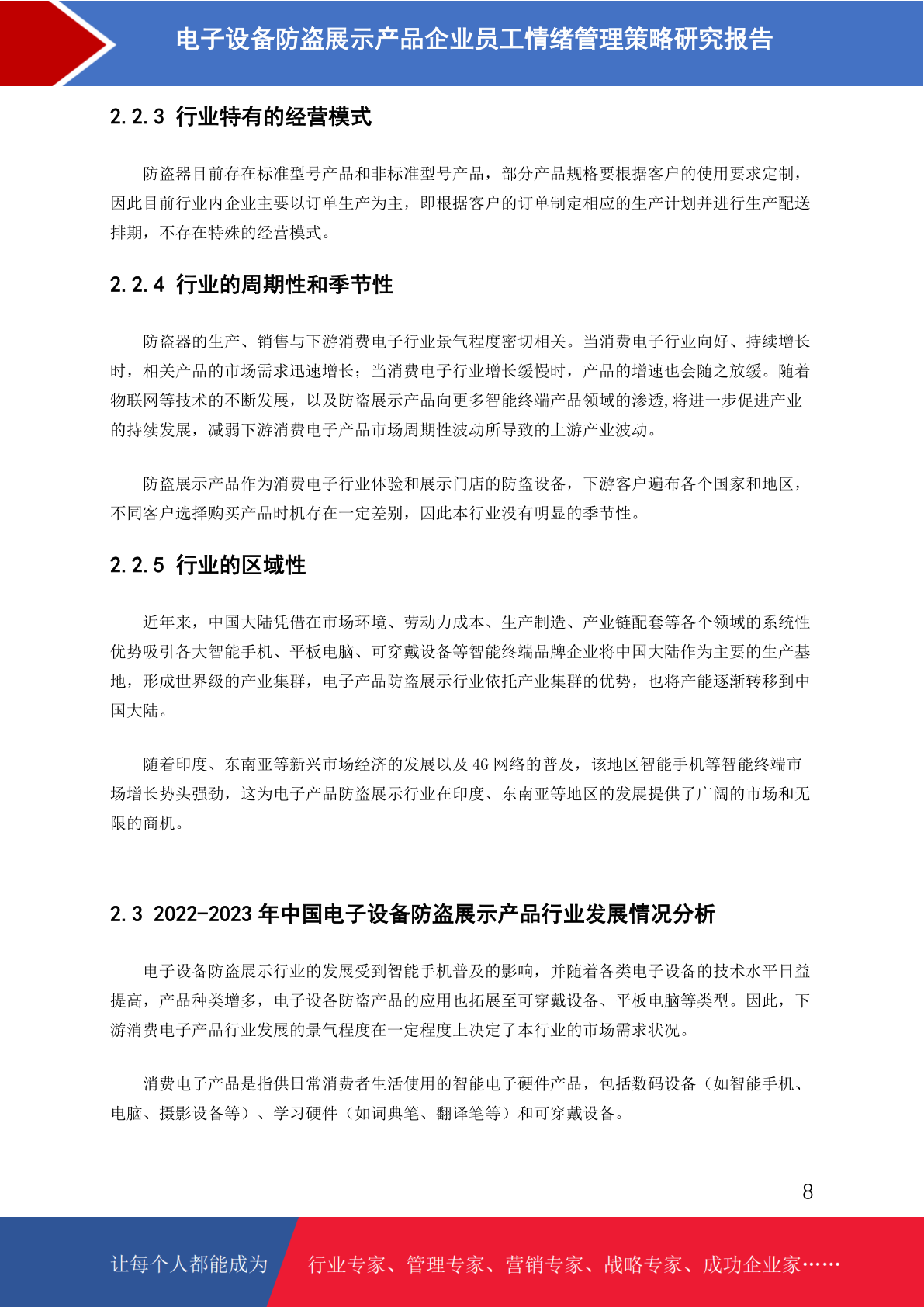 电子设备防盗展示产品企业员工情绪管理策略研究报告

2.2.3 行业特有的经营模式

防盗器目前存在标准型号产品和非标准型号产品，部分产品规格要根据客户的使用要求定制，因此目前行业内企业主要以订单生产为主，即根据客户的订单制定相应的生产计划并进行生产配送排期，不存在特殊的经营模式。

2.2.4 行业的周期性和季节性

防盗器的生产、销售与下游消费电子行业景气程度密切相关。当消费电子行业向好、持续增长时，相关产品的市场需求迅速增长；当消费电子行业增长缓慢时，产品的增速也会随之放缓。随着物联网等技术的不断发展，以及防盗展示产品向更多智能终端产品领域的渗透,将进一步促进产业的持续发展，减弱下游消费电子产品市场周期性波动所导致的上游产业波动。

防盗展示产品作为消费电子行业体验和展示门店的防盗设备，下游客户遍布各个国家和地区，不同客户选择购买产品时机存在一定差别，因此本行业没有明显的季节性。

2.2.5 行业的区域性

近年来，中国大陆凭借在市场环境、劳动力成本、生产制造、产业链配套等各个领域的系统性优势吸引各大智能手机、平板电脑、可穿戴设备等智能终端品牌企业将中国大陆作为主要的生产基地，形成世界级的产业集群，电子产品防盗展示行业依托产业集群的优势，也将产能逐渐转移到中国大陆。

随着印度、东南亚等新兴市场经济的发展以及 4G 网络的普及，该地区智能手机等智能终端市场增长势头强劲，这为电子产品防盗展示行业在印度、东南亚等地区的发展提供了广阔的市场和无限的商机。

2.3 2022-2023 年中国电子设备防盗展示产品行业发展情况分析

电子设备防盗展示行业的发展受到智能手机普及的影响，并随着各类电子设备的技术水平日益提高，产品种类增多，电子设备防盗产品的应用也拓展至可穿戴设备、平板电脑等类型。因此，下游消费电子产品行业发展的景气程度在一定程度上决定了本行业的市场需求状况。

消费电子产品是指供日常消费者生活使用的智能电子硬件产品，包括数码设备（如智能手机、电脑、摄影设备等）、学习硬件（如词典笔、翻译笔等）和可穿戴设备。

8

让每个人都能成为 行业专家、管理专家、营销专家、战略专家、成功企业家……